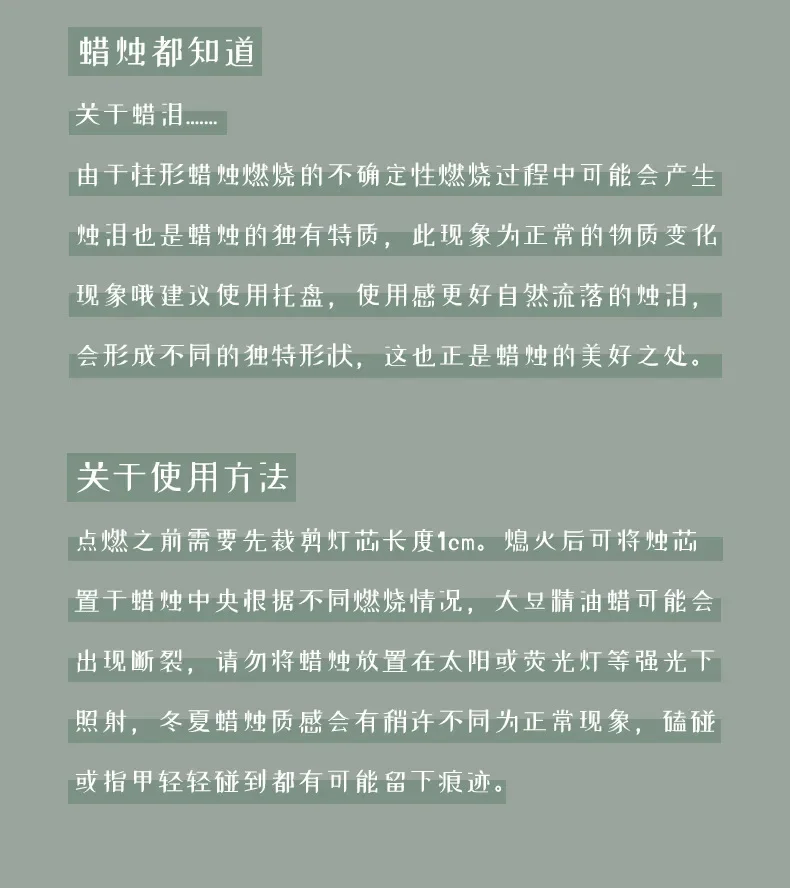 蜡烛都知道

关于蜡泪……

由于柱形蜡烛燃烧的不确定性燃烧过程中可能会产生烛泪也是蜡烛的独有特质，此现象为正常的物质变化现象哦建议使用托盘，使用感更好自然流落的烛泪，会形成不同的独特形状，这也正是蜡烛的美好之处。

关于使用方法

点燃之前需要先裁剪灯芯长度1cm。熄火后可将烛芯置于蜡烛中央根据不同燃烧情况，大豆精油蜡可能会出现断裂，请勿将蜡烛放置在太阳或荧光灯等强光下照射，冬夏蜡烛质感会有稍许不同为正常现象，磕碰或指甲轻轻碰到都有可能留下痕迹。